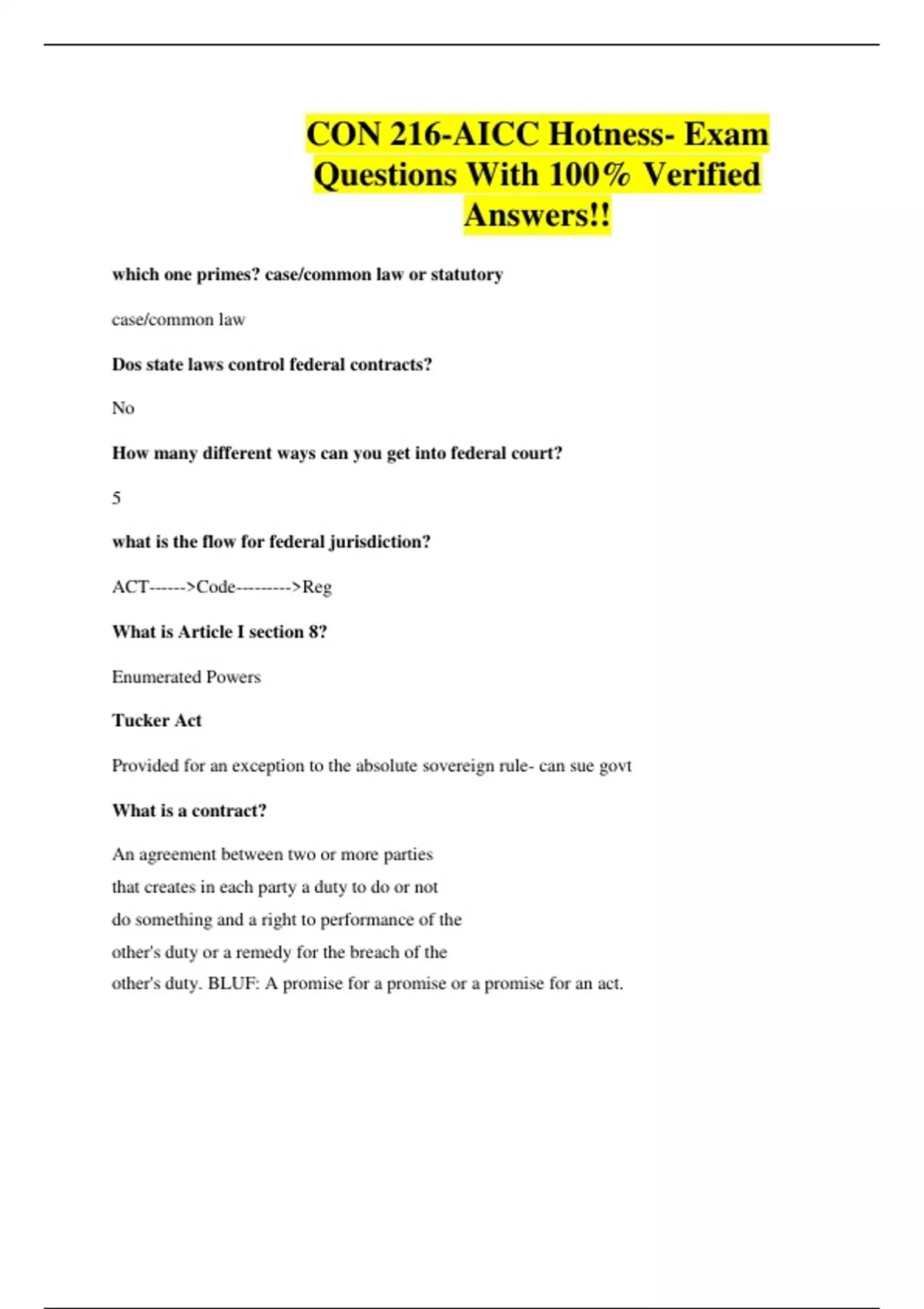 CON 216-AICC Hotness- Exam Questions With 100% Verified Answers!!

which one primes? case/common law or statutory

case/common law

Dos state laws control federal contracts?

No

How many different ways can you get into federal court?

5

what is the flow for federal jurisdiction?

ACT------>Code--------->Reg

What is Article I section 8?

Enumerated Powers

Tucker Act

Provided for an exception to the absolute sovereign rule- can sue govt

What is a contract?

An agreement between two or more parties that creates in each party a duty to do or not do something and a right to performance of the other's duty or a remedy for the breach of the other's duty. BLUF: A promise for a promise or a promise for an act.